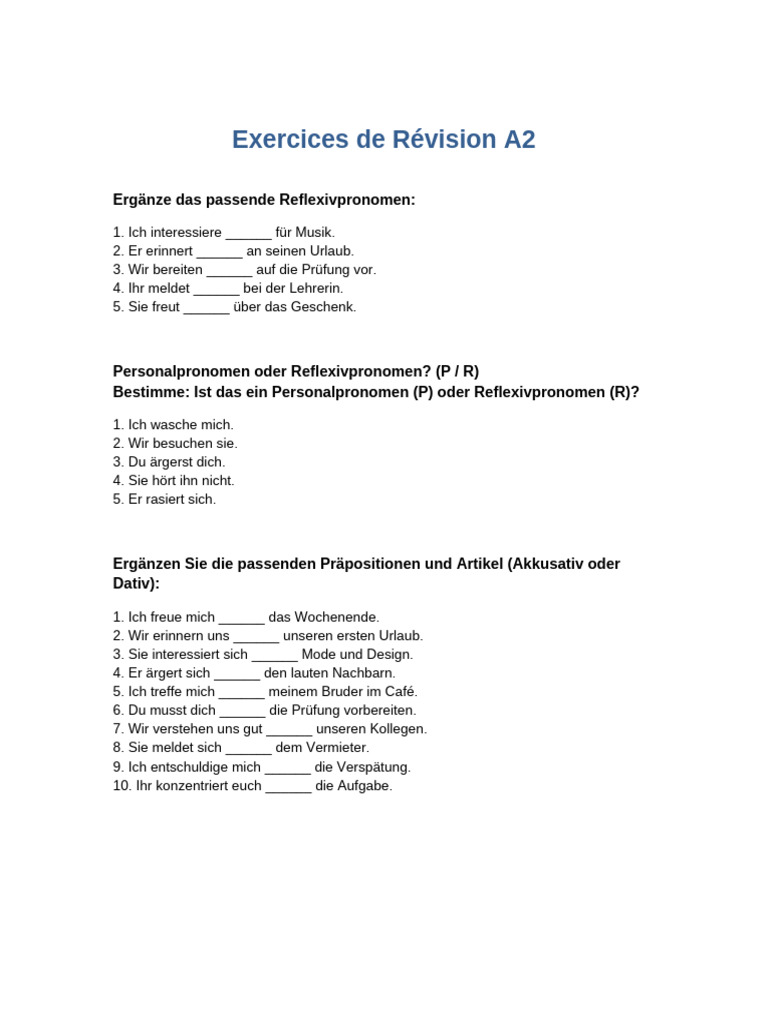 Exercices de Révision A2

Ergänze das passende Reflexivpronomen:

1. Ich interessiere ____ für Musik.
2. Er erinnert ____ an seinen Urlaub.
3. Wir bereiten ____ auf die Prüfung vor.
4. Ihr meldet ____ bei der Lehrerin.
5. Sie freut ____ über das Geschenk.

Personalpronomen oder Reflexivpronomen? (P / R)
Bestimme: Ist das ein Personalpronomen (P) oder Reflexivpronomen (R)?

1. Ich wasche mich.
2. Wir besuchen sie.
3. Du ärgerst dich.
4. Sie hört ihn nicht.
5. Er rasiert sich.

Ergänzen Sie die passenden Präpositionen und Artikel (Akkusativ oder Dativ):

1. Ich freue mich ____ das Wochenende.
2. Wir erinnern uns ____ unseren ersten Urlaub.
3. Sie interessiert sich ____ Mode und Design.
4. Er ärgert sich ____ den lauten Nachbarn.
5. Ich treffe mich ____ meinem Bruder im Café.
6. Du musst dich ____ die Prüfung vorbereiten.
7. Wir verstehen uns gut ____ unseren Kollegen.
8. Sie meldet sich ____ dem Vermieter.
9. Ich entschuldige mich ____ die Verspätung.
10. Ihr konzentriert euch ____ die Aufgabe.